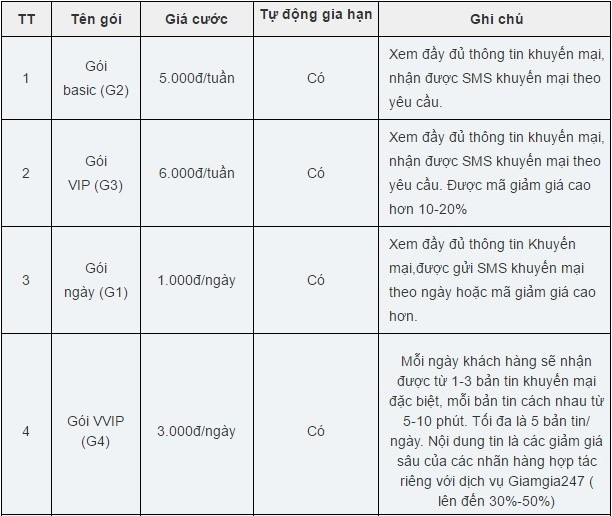 | TT | Tên gói | Giá cước | Tự động gia hạn | Ghi chú |
|---|---|---|---|---|
| 1 | Gói basic (G2) | 5.000đ/tuần | Có | Xem đầy đủ thông tin khuyến mại, nhận được SMS khuyến mại theo yêu cầu. |
| 2 | Gói VIP (G3) | 6.000đ/tuần | Có | Xem đầy đủ thông tin khuyến mại, nhận được SMS khuyến mại theo yêu cầu. Được mã giảm giá cao hơn 10-20% |
| 3 | Gói ngày (G1) | 1.000đ/ngày | Có | Xem đầy đủ thông tin Khuyến mại,được gửi SMS khuyến mại theo ngày hoặc mã giảm giá cao hơn. |
| 4 | Gói VVIP (G4) | 3.000đ/ngày | Có | Mỗi ngày khách hàng sẽ nhận được từ 1-3 bản tin khuyến mại đặc biệt, mỗi bản tin cách nhau từ 5-10 phút. Tối đa là 5 bản tin/ ngày. Nội dung tin là các giảm giá sâu của các nhãn hàng hợp tác riêng với dịch vụ Giamgia247 ( lên đến 30%-50%) |